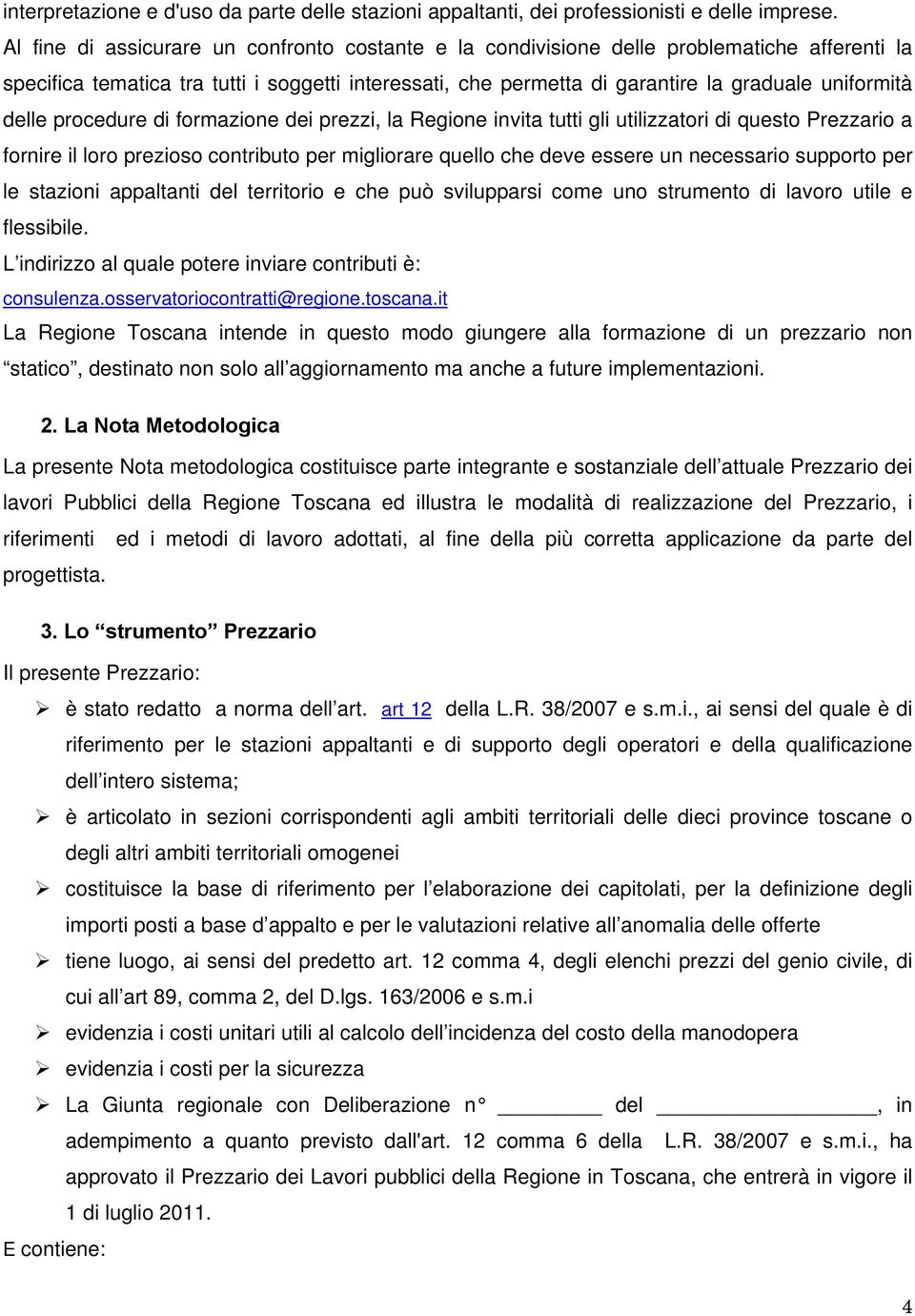 interpretazione e d'uso da parte delle stazioni appaltanti, dei professionisti e delle imprese.

Al fine di assicurare un confronto costante e la condivisione delle problematiche afferenti la specifica tematica tra tutti i soggetti interessati, che permetta di garantire la graduale uniformità delle procedure di formazione dei prezzi, la Regione invita tutti gli utilizzatori di questo Prezzario a fornire il loro prezioso contributo per migliorare quello che deve essere un necessario supporto per le stazioni appaltanti del territorio e che può svilupparsi come uno strumento di lavoro utile e flessibile.

L’indirizzo al quale potere inviare contributi è:
consulenza.osservatoriocontratti@regione.toscana.it

La Regione Toscana intende in questo modo giungere alla formazione di un prezzario non “statico”, destinato non solo all’aggiornamento ma anche a future implementazioni.

2. La Nota Metodologica

La presente Nota metodologica costituisce parte integrante e sostanziale dell’attuale Prezzario dei lavori Pubblici della Regione Toscana ed illustra le modalità di realizzazione del Prezzario, i riferimenti ed i metodi di lavoro adottati, al fine della più corretta applicazione da parte del progettista.

3. Lo “strumento” Prezzario

Il presente Prezzario:

➢ è stato redatto a norma dell’art. art 12 della L.R. 38/2007 e s.m.i., ai sensi del quale è di riferimento per le stazioni appaltanti e di supporto degli operatori e della qualificazione dell’intero sistema;

➢ è articolato in sezioni corrispondenti agli ambiti territoriali delle dieci province toscane o degli altri ambiti territoriali omogenei

➢ costituisce la base di riferimento per l’elaborazione dei capitolati, per la definizione degli importi posti a base d’appalto e per le valutazioni relative all’anomalia delle offerte

➢ tiene luogo, ai sensi del predetto art. 12 comma 4, degli elenchi prezzi del genio civile, di cui all’art 89, comma 2, del D.lgs. 163/2006 e s.m.i

➢ evidenzia i costi unitari utili al calcolo dell’incidenza del costo della manodopera

➢ evidenzia i costi per la sicurezza

➢ La Giunta regionale con Deliberazione n° _________ del ___________________, in adempimento a quanto previsto dall'art. 12 comma 6 della L.R. 38/2007 e s.m.i., ha approvato il Prezzario dei Lavori pubblici della Regione in Toscana, che entrerà in vigore il 1 di luglio 2011.

E contiene:

4